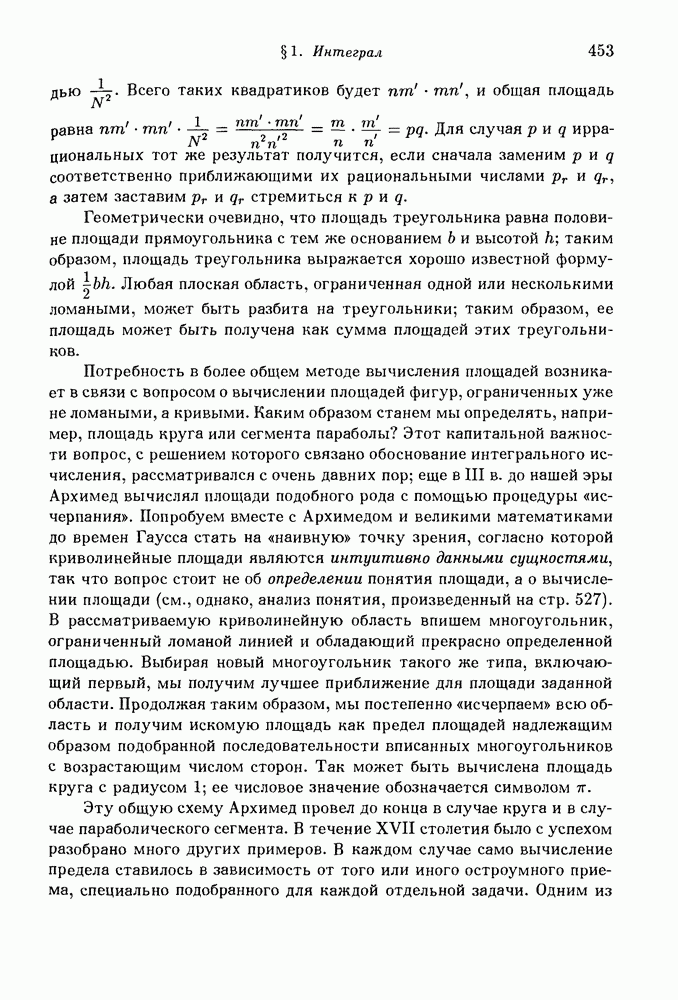 § 1. Интеграл 453

дью $\frac{1}{N^2}$. Всего таких квадратиков будет $nm' \cdot mn'$, и общая площадь равна $nm' \cdot mn' \cdot \frac{1}{N^2} = \frac{nm' \cdot mn'}{n^2 n'^2} = \frac{m}{n} \cdot \frac{m'}{n'} = pq$. Для случая $p$ и $q$ иррациональных тот же результат получится, если сначала заменим $p$ и $q$ соответственно приближающими их рациональными числами $p_r$ и $q_r$, а затем заставим $p_r$ и $q_r$ стремиться к $p$ и $q$.

Геометрически очевидно, что площадь треугольника равна половине площади прямоугольника с тем же основанием $b$ и высотой $h$; таким образом, площадь треугольника выражается хорошо известной формулой $\frac{1}{2}bh$. Любая плоская область, ограниченная одной или несколькими ломаными, может быть разбита на треугольники; таким образом, ее площадь может быть получена как сумма площадей этих треугольников.

Потребность в более общем методе вычисления площадей возникает в связи с вопросом о вычислении площадей фигур, ограниченных уже не ломаными, а кривыми. Каким образом станем мы определять, например, площадь круга или сегмента параболы? Этот капитальной важности вопрос, с решением которого связано обоснование интегрального исчисления, рассматривался с очень давних пор; еще в III в. до нашей эры Архимед вычислял площади подобного рода с помощью процедуры «исчерпания». Попробуем вместе с Архимедом и великими математиками до времен Гаусса стать на «наивную» точку зрения, согласно которой криволинейные площади являются интуитивно данными сущностями, так что вопрос стоит не об определении понятия площади, а о вычислении площади (см., однако, анализ понятия, произведенный на стр. 527). В рассматриваемую криволинейную область впишем многоугольник, ограниченный ломаной линией и обладающий прекрасно определенной площадью. Выбирая новый многоугольник такого же типа, включающий первый, мы получим лучшее приближение для площади заданной области. Продолжая таким образом, мы постепенно «исчерпаем» всю область и получим искомую площадь как предел площадей надлежащим образом подобранной последовательности вписанных многоугольников с возрастающим числом сторон. Так может быть вычислена площадь круга с радиусом 1; ее числовое значение обозначается символом $\pi$.

Эту общую схему Архимед провел до конца в случае круга и в случае параболического сегмента. В течение XVII столетия было с успехом разобрано много других примеров. В каждом случае само вычисление предела ставилось в зависимость от того или иного остроумного приема, специально подобранного для каждой отдельной задачи. Одним из